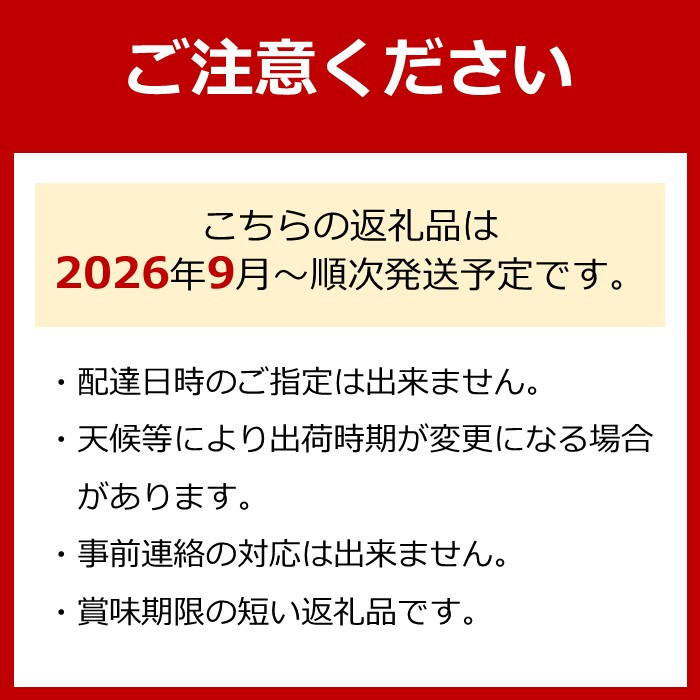 ご注意ください

こちらの返礼品は
2026年9月～順次発送予定です。

・配達日時のご指定は出来ません。
・天候等により出荷時期が変更になる場合があります。
・事前連絡の対応は出来ません。
・賞味期限の短い返礼品です。